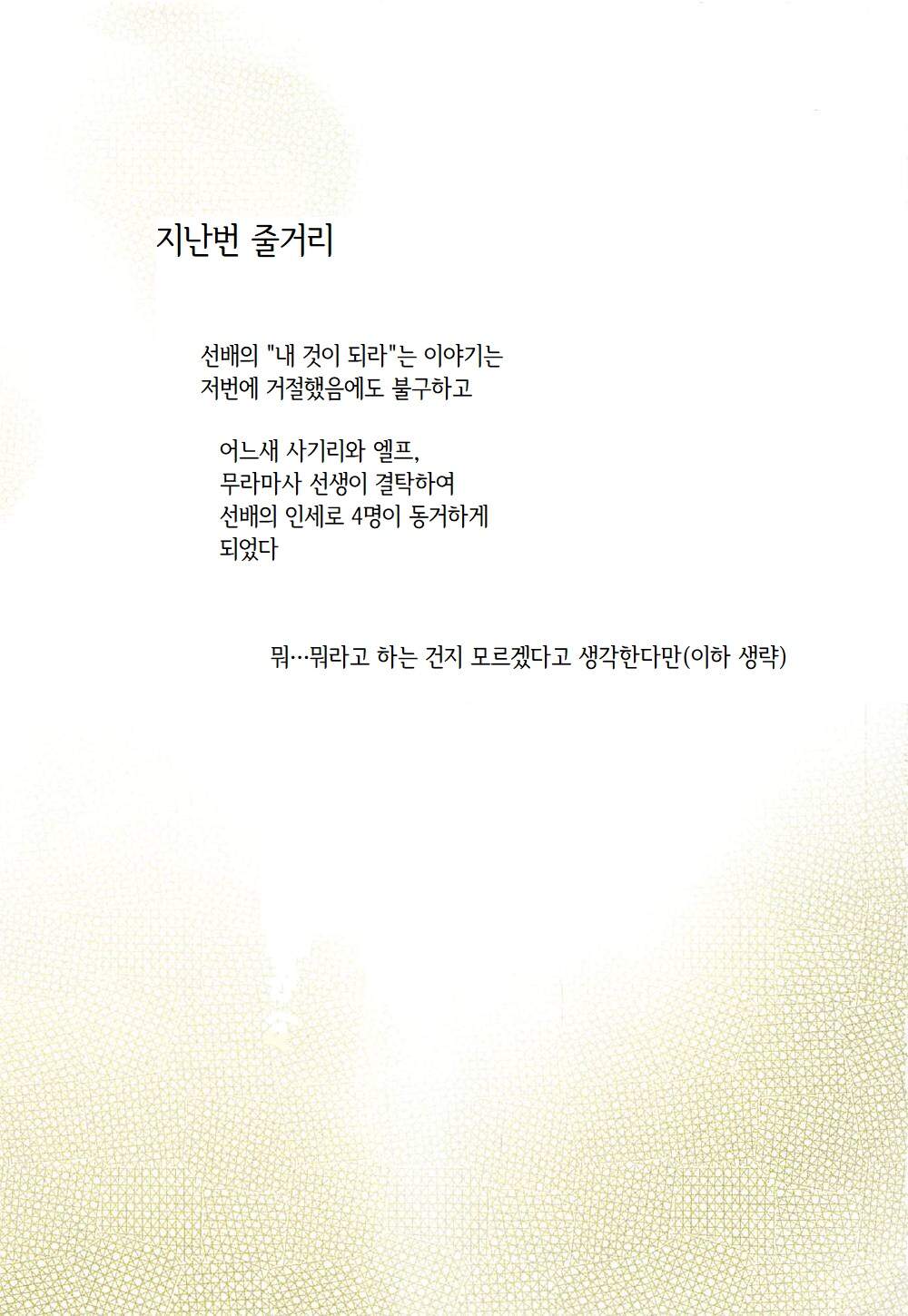 지난번 줄거리

선배의 "내 것이 되라"는 이야기는
저번에 거절했음에도 불구하고

어느새 사기리와 엘프,
무라마사 선생이 결탁하여
선배의 인세로 4명이 동거하게
되었다

뭐…뭐라고 하는 건지 모르겠다고 생각한다만(이하 생략)